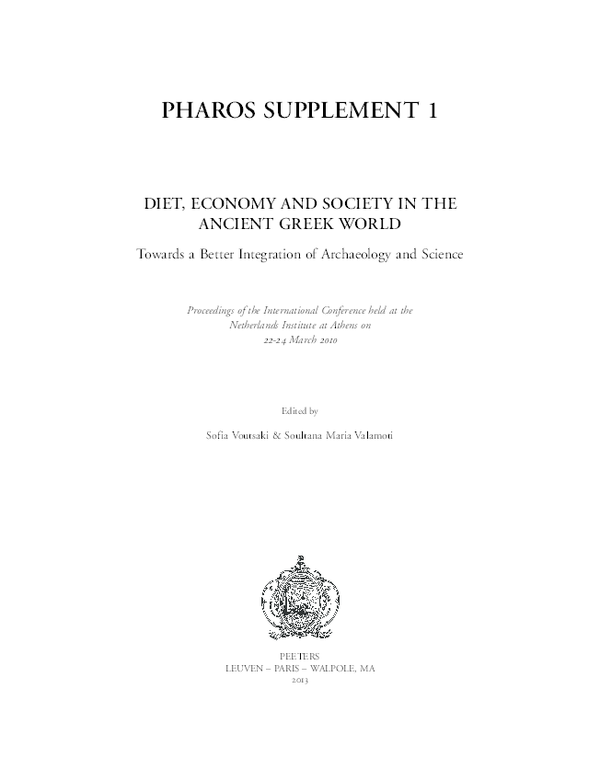 PHAROS SUPPLEMENT 1

DIET, ECONOMY AND SOCIETY IN THE ANCIENT GREEK WORLD

Towards a Better Integration of Archaeology and Science

Proceedings of the International Conference held at the Netherlands Institute at Athens on 22-24 March 2010

Edited by

Sofia Voutsaki & Soultana Maria Valamoti

PEETERS
LEUVEN – PARIS – WALPOLE, MA
2013